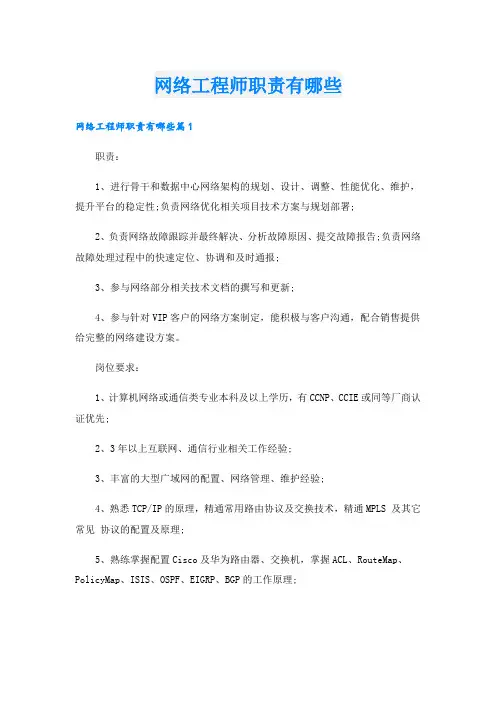 网络工程师职责有哪些

网络工程师职责有哪些篇1

职责：

1、进行骨干和数据中心网络架构的规划、设计、调整、性能优化、维护，提升平台的稳定性;负责网络优化相关项目技术方案与规划部署;

2、负责网络故障跟踪并最终解决、分析故障原因、提交故障报告;负责网络故障处理过程中的快速定位、协调和及时通报;

3、参与网络部分相关技术文档的撰写和更新;

4、参与针对VIP客户的网络方案制定，能积极与客户沟通，配合销售提供给完整的网络建设方案。

岗位要求：

1、计算机网络或通信类专业本科及以上学历，有CCNP、CCIE或同等厂商认证优先;

2、3年以上互联网、通信行业相关工作经验;

3、丰富的大型广域网的配置、网络管理、维护经验;

4、熟悉TCP/IP的原理，精通常用路由协议及交换技术，精通MPLS 及其它常见 协议的配置及原理;

5、熟练掌握配置Cisco及华为路由器、交换机，掌握ACL、RouteMap、PolicyMap、ISIS、OSPF、EIGRP、BGP的工作原理;